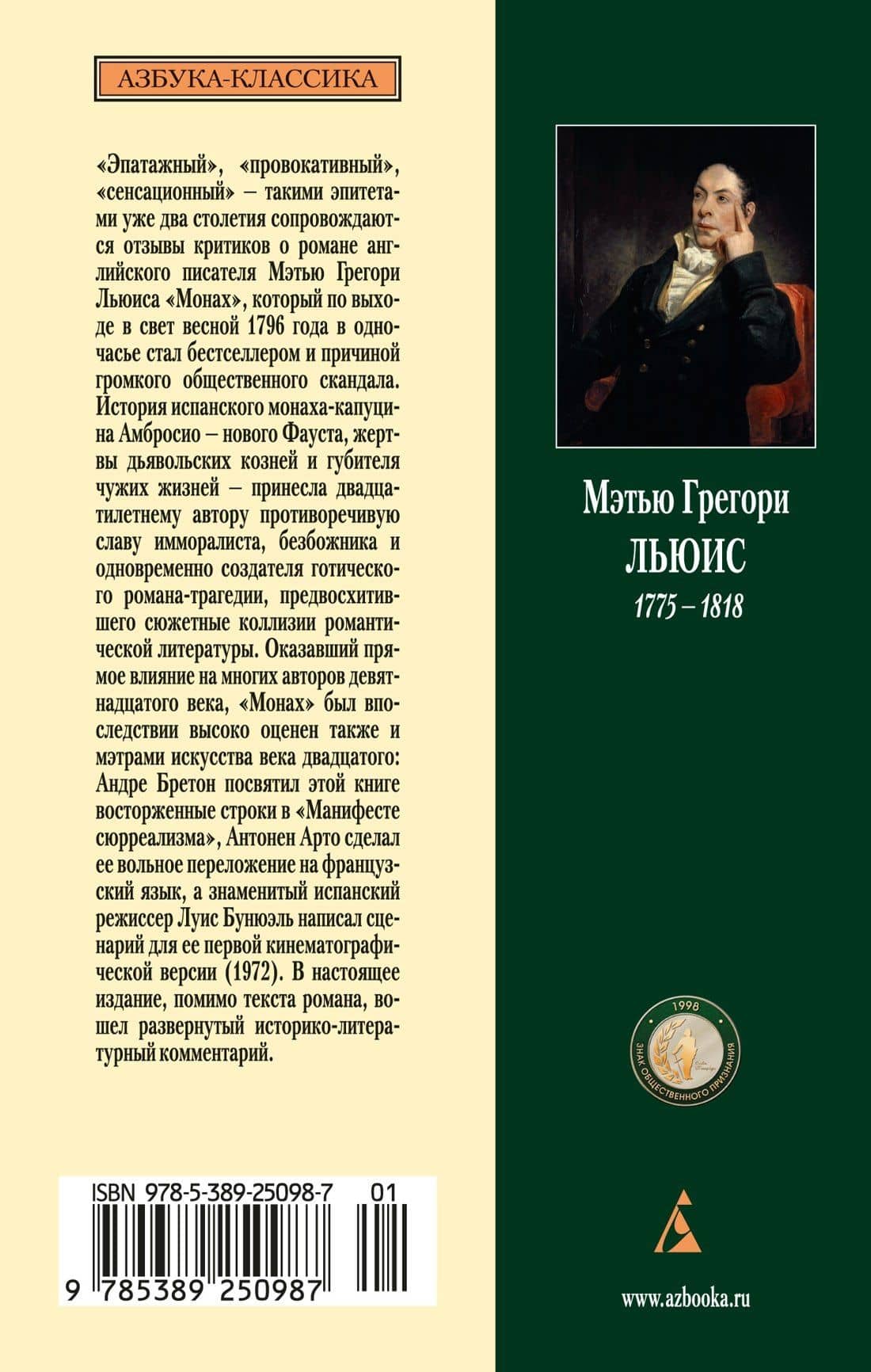 АЗБУКА-КЛАССИКА

«Эпатажный», «провокативный», «сенсационный» – такими эпитетами уже два столетия сопровождаются отзывы критиков о романе английского писателя Мэтью Грегори Льюиса «Монах», который по выходе в свет весной 1796 года в одночасье стал бестселлером и причиной громкого общественного скандала. История испанского монаха-капуцина Амбросио – нового Фауста, жертвы дьявольских козней и губителя чужих жизней – принесла двадцатилетнему автору противоречивую славу имморалиста, безбожника и одновременно создателя готического романа-трагедии, предвосхитившего сюжетные коллизии романтической литературы. Оказавший прямое влияние на многих авторов девятнадцатого века, «Монах» был впоследствии высоко оценен также и мэтрами искусства века двадцатого: Андре Бретон посвятил этой книге восторженные строки в «Манифесте сюрреализма», Антонен Арто сделал ее вольное переложение на французский язык, а знаменитый испанский режиссер Луис Бунюэль написал сценарий для ее первой кинематографической версии (1972). В настоящее издание, помимо текста романа, вошел развернутый историко-литературный комментарий.

ISBN 978-5-389-25098-7 01

9 785389 250987

Мэтью Грегори
ЛЬЮИС
1775 – 1818

1998
ЗНАК ОБЩЕСТВЕННОГО ПРИЗНАНИЯ

www.azbooka.ru